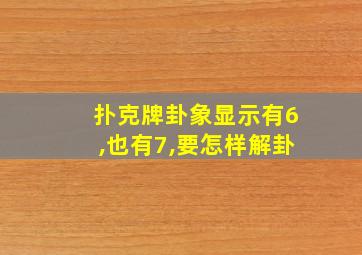 扑克牌卦象显示有6,也有7,要怎样解卦